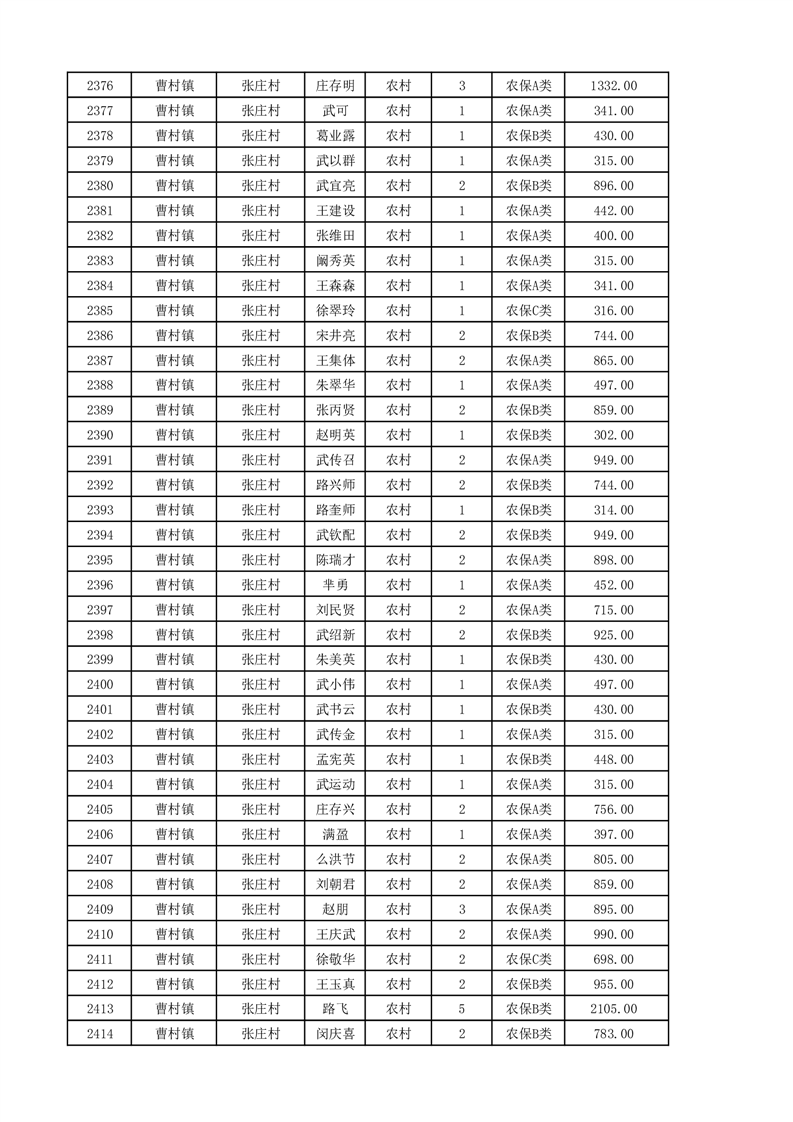 | 2376 | 曹村镇 | 张庄村 | 庄存明 | 农村 | 3 | 农保A类 | 1332.00 |
|---|---|---|---|---|---|---|---|
| 2377 | 曹村镇 | 张庄村 | 武可 | 农村 | 1 | 农保A类 | 341.00 |
| 2378 | 曹村镇 | 张庄村 | 葛业露 | 农村 | 1 | 农保B类 | 430.00 |
| 2379 | 曹村镇 | 张庄村 | 武以群 | 农村 | 1 | 农保A类 | 315.00 |
| 2380 | 曹村镇 | 张庄村 | 武宜亮 | 农村 | 2 | 农保B类 | 896.00 |
| 2381 | 曹村镇 | 张庄村 | 王建设 | 农村 | 1 | 农保A类 | 442.00 |
| 2382 | 曹村镇 | 张庄村 | 张维田 | 农村 | 1 | 农保A类 | 400.00 |
| 2383 | 曹村镇 | 张庄村 | 阚秀英 | 农村 | 1 | 农保A类 | 315.00 |
| 2384 | 曹村镇 | 张庄村 | 王森森 | 农村 | 1 | 农保A类 | 341.00 |
| 2385 | 曹村镇 | 张庄村 | 徐翠玲 | 农村 | 1 | 农保C类 | 316.00 |
| 2386 | 曹村镇 | 张庄村 | 宋井亮 | 农村 | 2 | 农保B类 | 744.00 |
| 2387 | 曹村镇 | 张庄村 | 王集体 | 农村 | 2 | 农保A类 | 865.00 |
| 2388 | 曹村镇 | 张庄村 | 朱翠华 | 农村 | 1 | 农保A类 | 497.00 |
| 2389 | 曹村镇 | 张庄村 | 张丙贤 | 农村 | 2 | 农保B类 | 859.00 |
| 2390 | 曹村镇 | 张庄村 | 赵明英 | 农村 | 1 | 农保B类 | 302.00 |
| 2391 | 曹村镇 | 张庄村 | 武传召 | 农村 | 2 | 农保A类 | 949.00 |
| 2392 | 曹村镇 | 张庄村 | 路兴师 | 农村 | 2 | 农保B类 | 744.00 |
| 2393 | 曹村镇 | 张庄村 | 路奎师 | 农村 | 1 | 农保B类 | 314.00 |
| 2394 | 曹村镇 | 张庄村 | 武钦配 | 农村 | 2 | 农保B类 | 949.00 |
| 2395 | 曹村镇 | 张庄村 | 陈瑞才 | 农村 | 2 | 农保A类 | 898.00 |
| 2396 | 曹村镇 | 张庄村 | 芈勇 | 农村 | 1 | 农保A类 | 452.00 |
| 2397 | 曹村镇 | 张庄村 | 刘民贤 | 农村 | 2 | 农保A类 | 715.00 |
| 2398 | 曹村镇 | 张庄村 | 武绍新 | 农村 | 2 | 农保B类 | 925.00 |
| 2399 | 曹村镇 | 张庄村 | 朱美英 | 农村 | 1 | 农保B类 | 430.00 |
| 2400 | 曹村镇 | 张庄村 | 武小伟 | 农村 | 1 | 农保A类 | 497.00 |
| 2401 | 曹村镇 | 张庄村 | 武书云 | 农村 | 1 | 农保B类 | 430.00 |
| 2402 | 曹村镇 | 张庄村 | 武传金 | 农村 | 1 | 农保A类 | 315.00 |
| 2403 | 曹村镇 | 张庄村 | 孟宪英 | 农村 | 1 | 农保B类 | 448.00 |
| 2404 | 曹村镇 | 张庄村 | 武运动 | 农村 | 1 | 农保A类 | 315.00 |
| 2405 | 曹村镇 | 张庄村 | 庄存兴 | 农村 | 2 | 农保A类 | 756.00 |
| 2406 | 曹村镇 | 张庄村 | 满盈 | 农村 | 1 | 农保A类 | 397.00 |
| 2407 | 曹村镇 | 张庄村 | 么洪节 | 农村 | 2 | 农保A类 | 805.00 |
| 2408 | 曹村镇 | 张庄村 | 刘朝君 | 农村 | 2 | 农保A类 | 859.00 |
| 2409 | 曹村镇 | 张庄村 | 赵朋 | 农村 | 3 | 农保A类 | 895.00 |
| 2410 | 曹村镇 | 张庄村 | 王庆武 | 农村 | 2 | 农保A类 | 990.00 |
| 2411 | 曹村镇 | 张庄村 | 徐敬华 | 农村 | 2 | 农保C类 | 698.00 |
| 2412 | 曹村镇 | 张庄村 | 王玉真 | 农村 | 2 | 农保B类 | 955.00 |
| 2413 | 曹村镇 | 张庄村 | 路飞 | 农村 | 5 | 农保B类 | 2105.00 |
| 2414 | 曹村镇 | 张庄村 | 闵庆喜 | 农村 | 2 | 农保B类 | 783.00 |